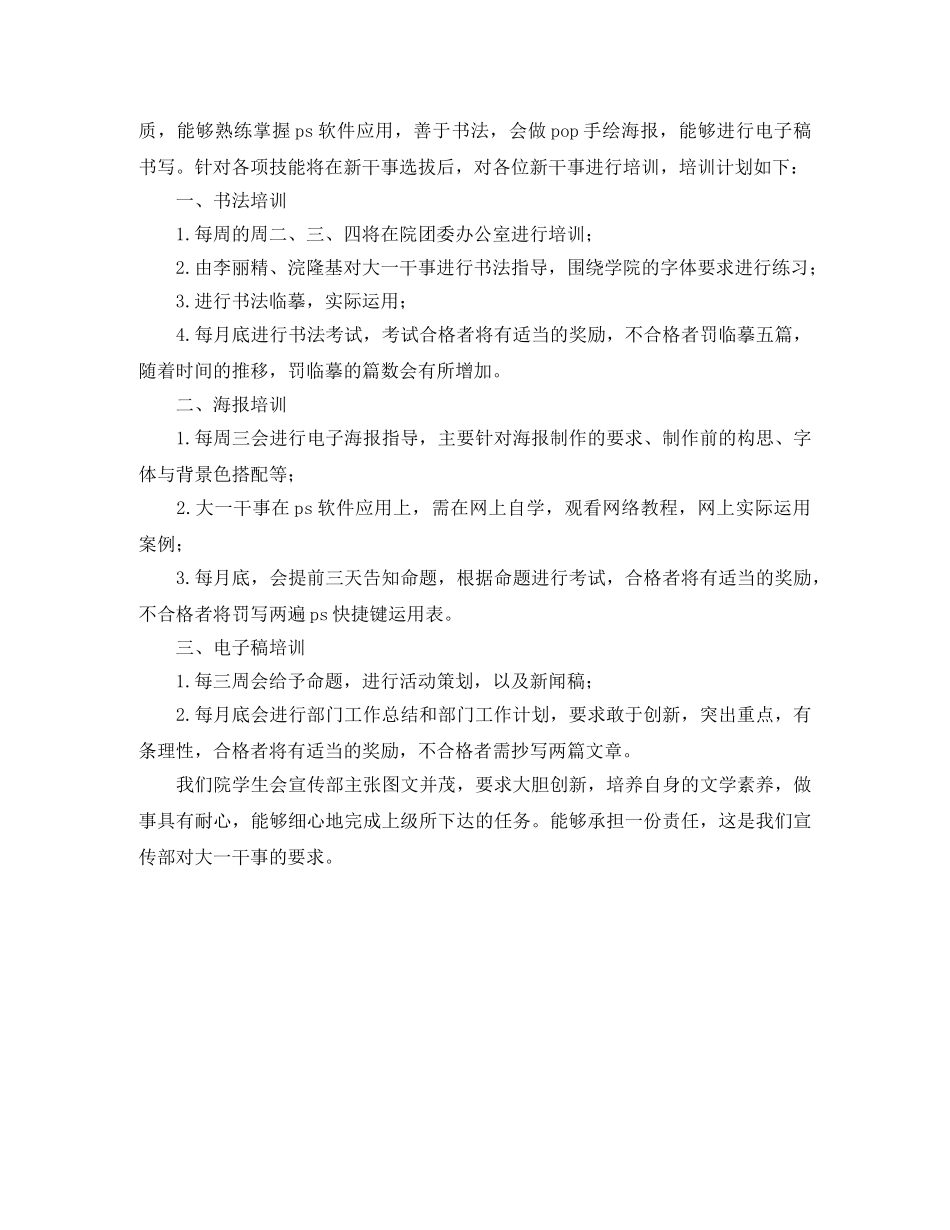 质，能够熟练掌握ps软件应用，善于书法，会做pop手绘海报，能够进行电子稿书写。针对各项技能将在新干事选拔后，对各位新干事进行培训，培训计划如下：

一、书法培训

1.每周的周二、三、四将在院团委办公室进行培训；

2.由李丽精、浣隆基对大一干事进行书法指导，围绕学院的字体要求进行练习；

3.进行书法临摹，实际运用；

4.每月底进行书法考试，考试合格者将有适当的奖励，不合格者罚临摹五篇，随着时间的推移，罚临摹的篇数会有所增加。

二、海报培训

1.每周三会进行电子海报指导，主要针对海报制作的要求、制作前的构思、字体与背景色搭配等；

2.大一干事在ps软件应用上，需在网上自学，观看网络教程，网上实际运用案例；

3.每月底，会提前三天告知命题，根据命题进行考试，合格者将有适当的奖励，不合格者将罚写两遍ps快捷键运用表。

三、电子稿培训

1.每三周会给予命题，进行活动策划，以及新闻稿；

2.每月底会进行部门工作总结和部门工作计划，要求敢于创新，突出重点，有条理性，合格者将有适当的奖励，不合格者需抄写两篇文章。

我们院学生会宣传部主张图文并茂，要求大胆创新，培养自身的文学素养，做事具有耐心，能够细心地完成上级所下达的任务。能够承担一份责任，这是我们宣传部对大一干事的要求。